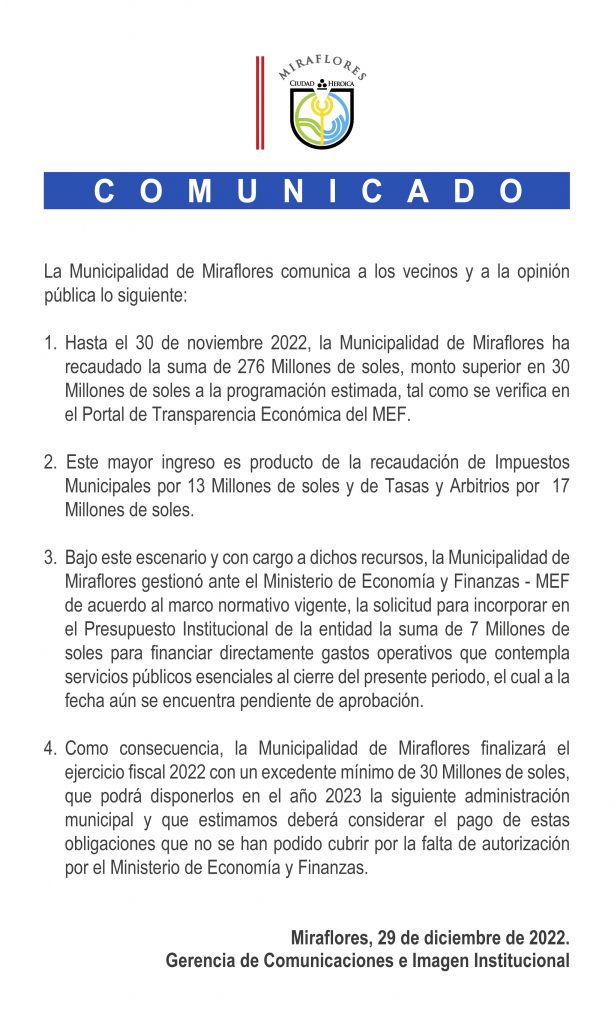 MIRAFLORES
CIUDAD HEROICA

COMUNICADO

La Municipalidad de Miraflores comunica a los vecinos y a la opinión pública lo siguiente:

1. Hasta el 30 de noviembre 2022, la Municipalidad de Miraflores ha recaudado la suma de 276 Millones de soles, monto superior en 30 Millones de soles a la programación estimada, tal como se verifica en el Portal de Transparencia Económica del MEF.

2. Este mayor ingreso es producto de la recaudación de Impuestos Municipales por 13 Millones de soles y de Tasas y Arbitrios por 17 Millones de soles.

3. Bajo este escenario y con cargo a dichos recursos, la Municipalidad de Miraflores gestionó ante el Ministerio de Economía y Finanzas - MEF de acuerdo al marco normativo vigente, la solicitud para incorporar en el Presupuesto Institucional de la entidad la suma de 7 Millones de soles para financiar directamente gastos operativos que contempla servicios públicos esenciales al cierre del presente periodo, el cual a la fecha aún se encuentra pendiente de aprobación.

4. Como consecuencia, la Municipalidad de Miraflores finalizará el ejercicio fiscal 2022 con un excedente mínimo de 30 Millones de soles, que podrá disponerlos en el año 2023 la siguiente administración municipal y que estimamos deberá considerar el pago de estas obligaciones que no se han podido cubrir por la falta de autorización por el Ministerio de Economía y Finanzas.

Miraflores, 29 de diciembre de 2022.
Gerencia de Comunicaciones e Imagen Institucional